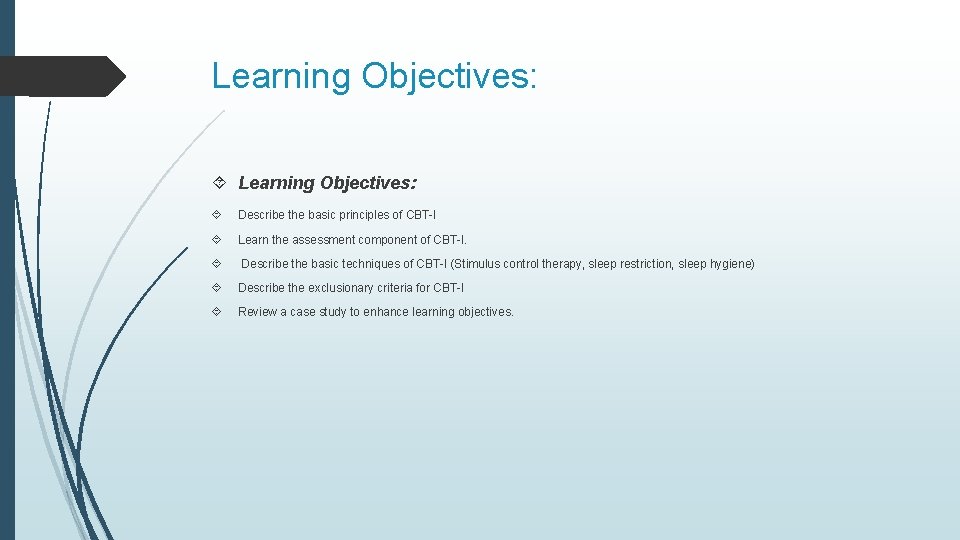 Learning Objectives:

Learning Objectives:

Describe the basic principles of CBT-I

Learn the assessment component of CBT-I.

Describe the basic techniques of CBT-I (Stimulus control therapy, sleep restriction, sleep hygiene)

Describe the exclusionary criteria for CBT-I

Review a case study to enhance learning objectives.